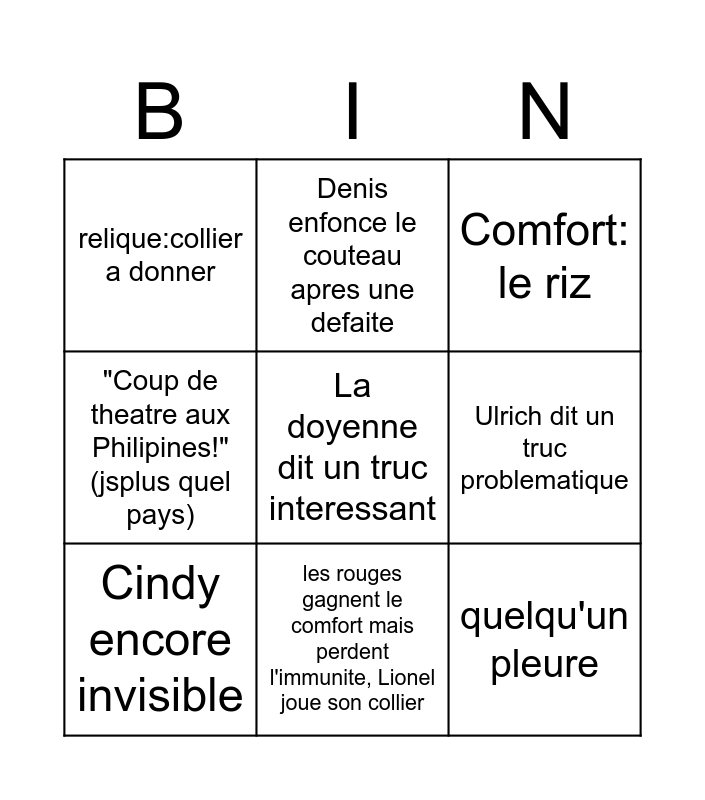 | B | I | N |
|---|---|---|
| relique:collier a donner | Denis enfonce le couteau apres une defaite | Comfort: le riz |
| "Coup de theatre aux Philipines!" (jsplus quel pays) | La doyenne dit un truc interessant | Ulrich dit un truc problematique |
| Cindy encore invisible | les rouges gagnent le comfort mais perdent l'immunite, Lionel joue son collier | quelqu'un pleure |